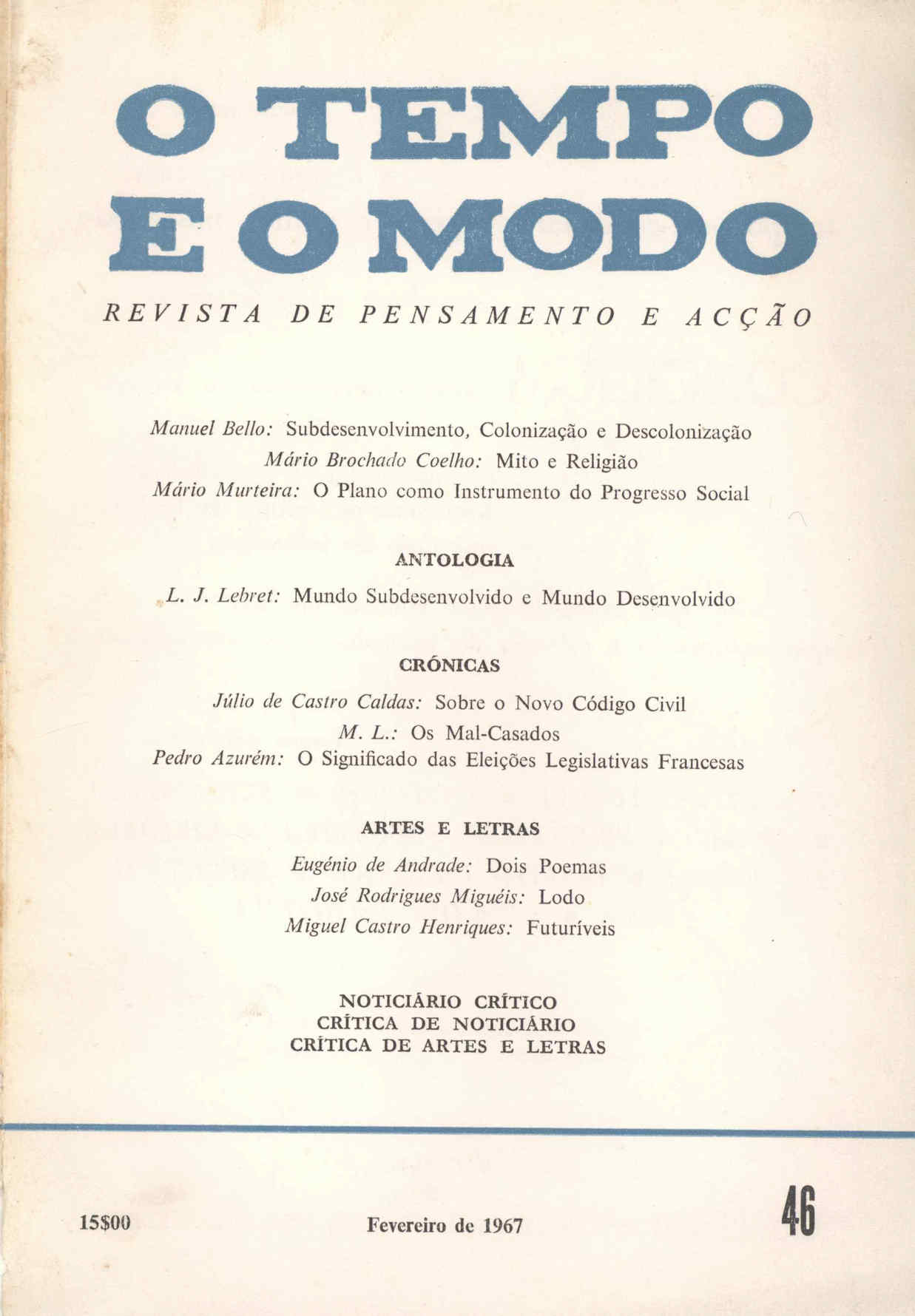 O TEMPO
E O MODO

REVISTA DE PENSAMENTO E ACÇÃO

Manuel Bello: Subdesenvolvimento, Colonização e Descolonização
Mário Brochado Coelho: Mito e Religião
Mário Murteira: O Plano como Instrumento do Progresso Social

ANTOLOGIA

L. J. Lebret: Mundo Subdesenvolvido e Mundo Desenvolvido

CRÓNICAS

Júlio de Castro Caldas: Sobre o Novo Código Civil
M. L.: Os Mal-Casados
Pedro Azurém: O Significado das Eleições Legislativas Francesas

ARTES E LETRAS

Eugénio de Andrade: Dois Poemas
José Rodrigues Miguéis: Lodo
Miguel Castro Henriques: Futuríveis

NOTICIÁRIO CRÍTICO
CRÍTICA DE NOTICIÁRIO
CRÍTICA DE ARTES E LETRAS

15$00

Fevereiro de 1967

46